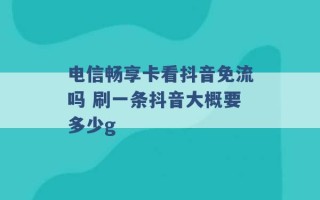 电信畅享卡看抖音免流吗 刷一条抖音大概要多少g